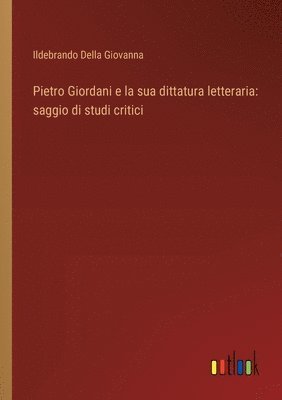 Ildebrando Della Giovanna

Pietro Giordani e la sua dittatura letteraria: saggio di studi critici

outlook